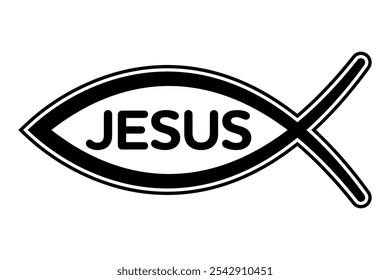 JESUS

shutterstock.com · 2542910451